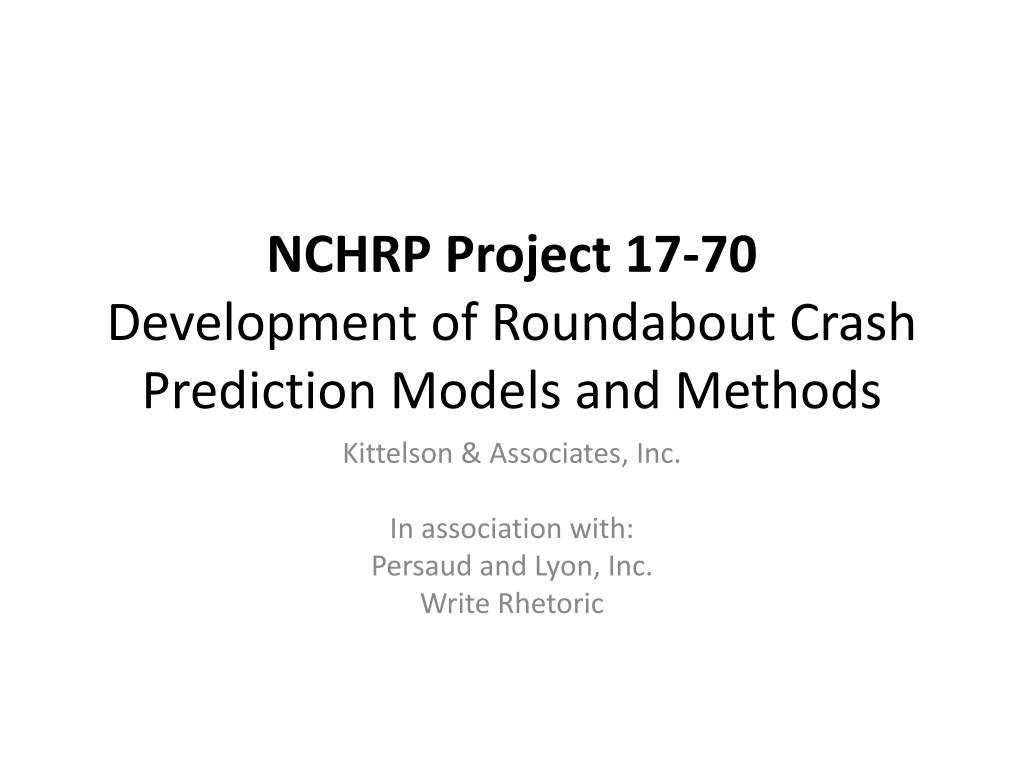 NCHRP Project 17-70
Development of Roundabout Crash Prediction Models and Methods

Kittelson & Associates, Inc.

In association with:
Persaud and Lyon, Inc.
Write Rhetoric